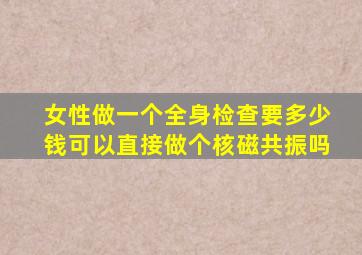 女性做一个全身检查要多少钱可以直接做个核磁共振吗